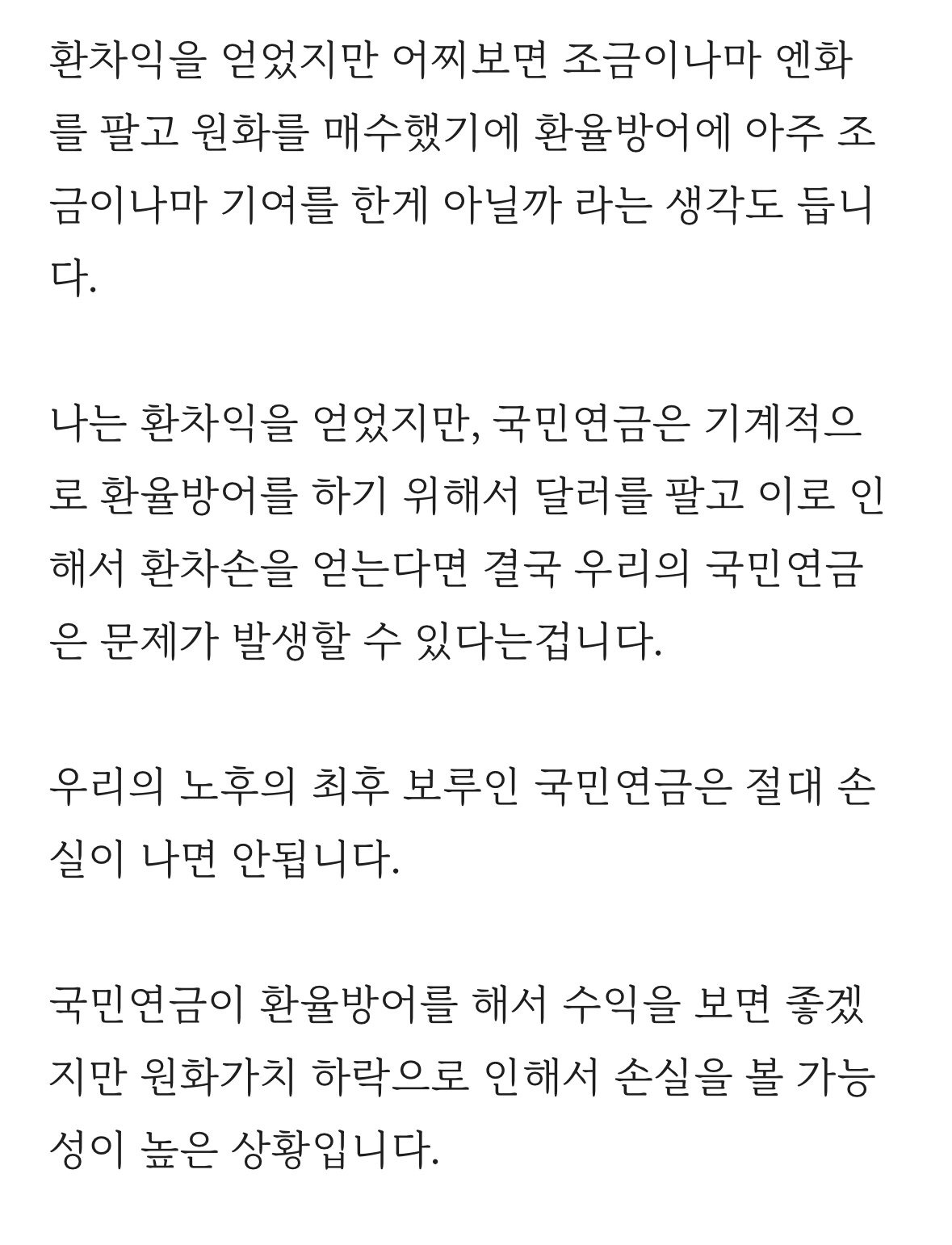 환차익을 얻었지만 어찌보면 조금이나마 엔화를 팔고 원화를 매수했기에 환율방어에 아주 조금이나마 기여를 한게 아닐까 라는 생각도 듭니다.

나는 환차익을 얻었지만, 국민연금은 기계적으로 환율방어를 하기 위해서 달러를 팔고 이로 인해서 환차손을 얻는다면 결국 우리의 국민연금은 문제가 발생할 수 있다는겁니다.

우리의 노후의 최후 보루인 국민연금은 절대 손실이 나면 안됩니다.

국민연금이 환율방어를 해서 수익을 보면 좋겠지만 원화가치 하락으로 인해서 손실을 볼 가능성이 높은 상황입니다.